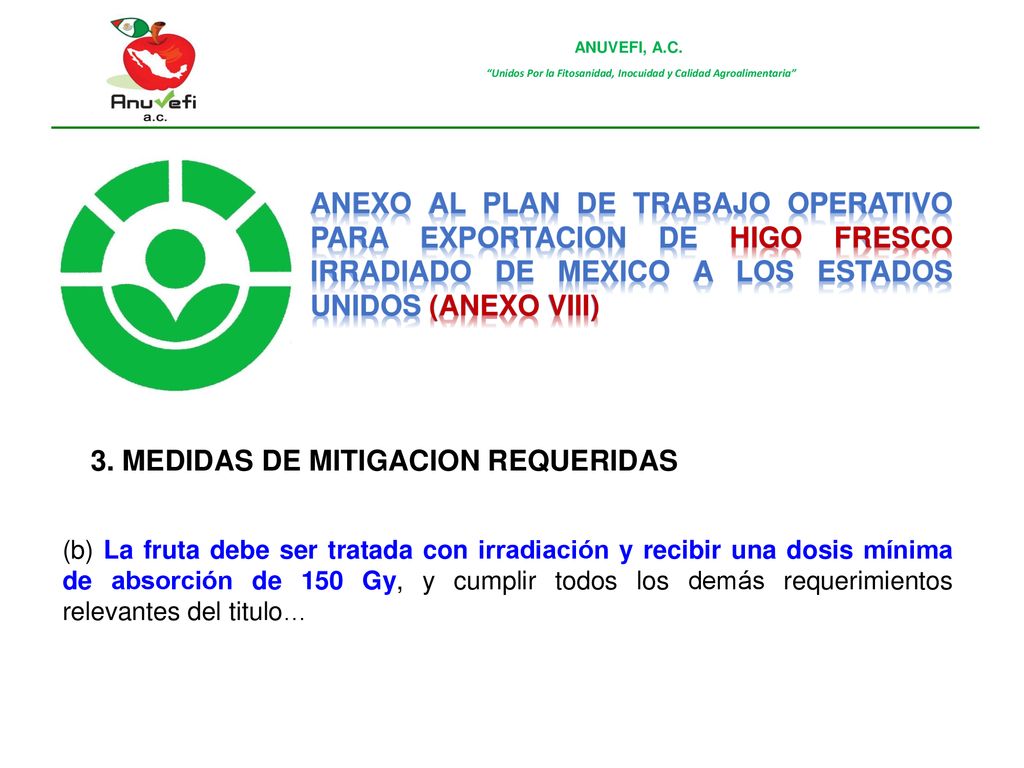 Anuvefi a.c.

ANUVEFI, A.C.

"Unidos Por la Fitosanidad, Inocuidad y Calidad Agroalimentaria"

ANEXO AL PLAN DE TRABAJO OPERATIVO PARA EXPORTACION DE HIGO FRESCO IRRADIADO DE MEXICO A LOS ESTADOS UNIDOS (ANEXO VIII)

3. MEDIDAS DE MITIGACION REQUERIDAS

(b) La fruta debe ser tratada con irradiación y recibir una dosis mínima de absorción de 150 Gy, y cumplir todos los demás requerimientos relevantes del titulo…